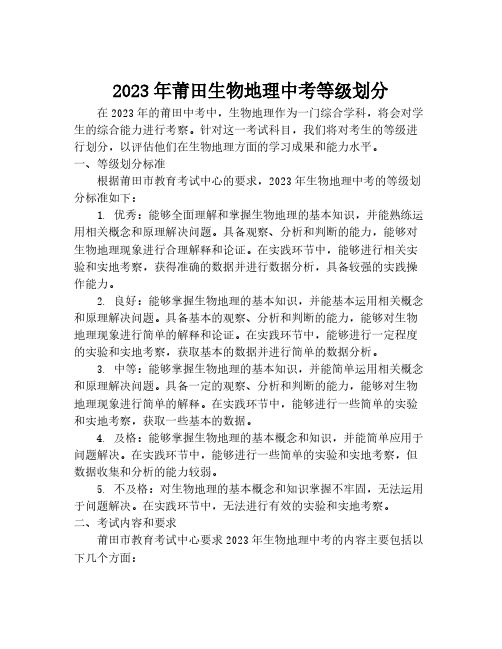 2023年莆田生物地理中考等级划分

在2023年的莆田中考中，生物地理作为一门综合学科，将会对学生的综合能力进行考察。针对这一考试科目，我们将对考生的等级进行划分，以评估他们在生物地理方面的学习成果和能力水平。

一、等级划分标准

根据莆田市教育考试中心的要求，2023年生物地理中考的等级划分标准如下：

1. 优秀：能够全面理解和掌握生物地理的基本知识，并能熟练运用相关概念和原理解决问题。具备观察、分析和判断的能力，能够对生物地理现象进行合理解释和论证。在实践环节中，能够进行相关实验和实地考察，获得准确的数据并进行数据分析，具备较强的实践操作能力。

2. 良好：能够掌握生物地理的基本知识，并能基本运用相关概念和原理解决问题。具备基本的观察、分析和判断的能力，能够对生物地理现象进行简单的解释和论证。在实践环节中，能够进行一定程度的实验和实地考察，获取基本的数据并进行简单的数据分析。

3. 中等：能够掌握生物地理的基本知识，并能简单运用相关概念和原理解决问题。具备一定的观察、分析和判断的能力，能够对生物地理现象进行简单的解释。在实践环节中，能够进行一些简单的实验和实地考察，获取一些基本的数据。

4. 及格：能够掌握生物地理的基本概念和知识，并能简单应用于问题解决。在实践环节中，能够进行一些简单的实验和实地考察，但数据收集和分析的能力较弱。

5. 不及格：对生物地理的基本概念和知识掌握不牢固，无法运用于问题解决。在实践环节中，无法进行有效的实验和实地考察。

二、考试内容和要求

莆田市教育考试中心要求2023年生物地理中考的内容主要包括以下几个方面：